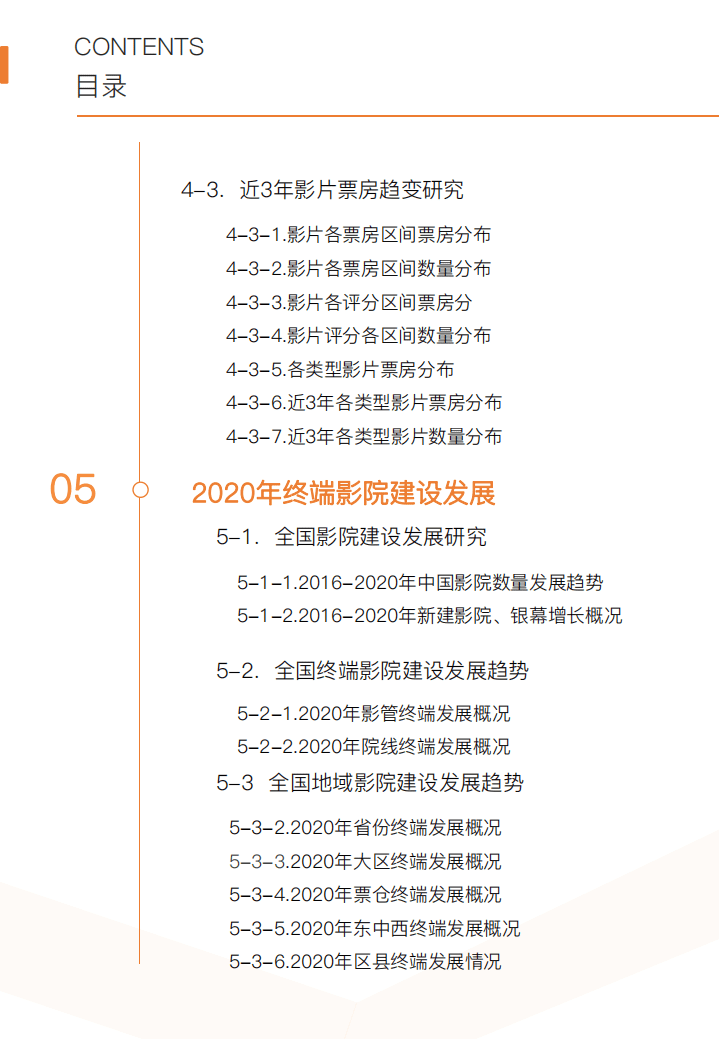 CONTENTS
目录

4-3. 近3年影片票房趋变研究
4-3-1.影片各票房区间票房分布
4-3-2.影片各票房区间数量分布
4-3-3.影片各评分区间票房分
4-3-4.影片评分各区间数量分布
4-3-5.各类型影片票房分布
4-3-6.近3年各类型影片票房分布
4-3-7.近3年各类型影片数量分布

05
2020年终端影院建设发展
5-1. 全国影院建设发展研究
5-1-1.2016-2020年中国影院数量发展趋势
5-1-2.2016-2020年新建影院、银幕增长概况

5-2. 全国终端影院建设发展趋势
5-2-1.2020年影管终端发展概况
5-2-2.2020年院线终端发展概况
5-3 全国地域影院建设发展趋势
5-3-2.2020年省份终端发展概况
5-3-3.2020年大区终端发展概况
5-3-4.2020年票仓终端发展概况
5-3-5.2020年东中西终端发展概况
5-3-6.2020年区县终端发展情况